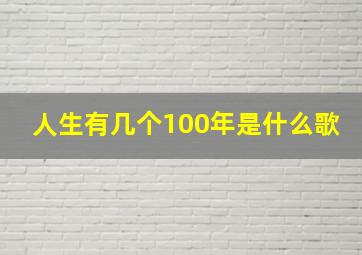 人生有几个100年是什么歌